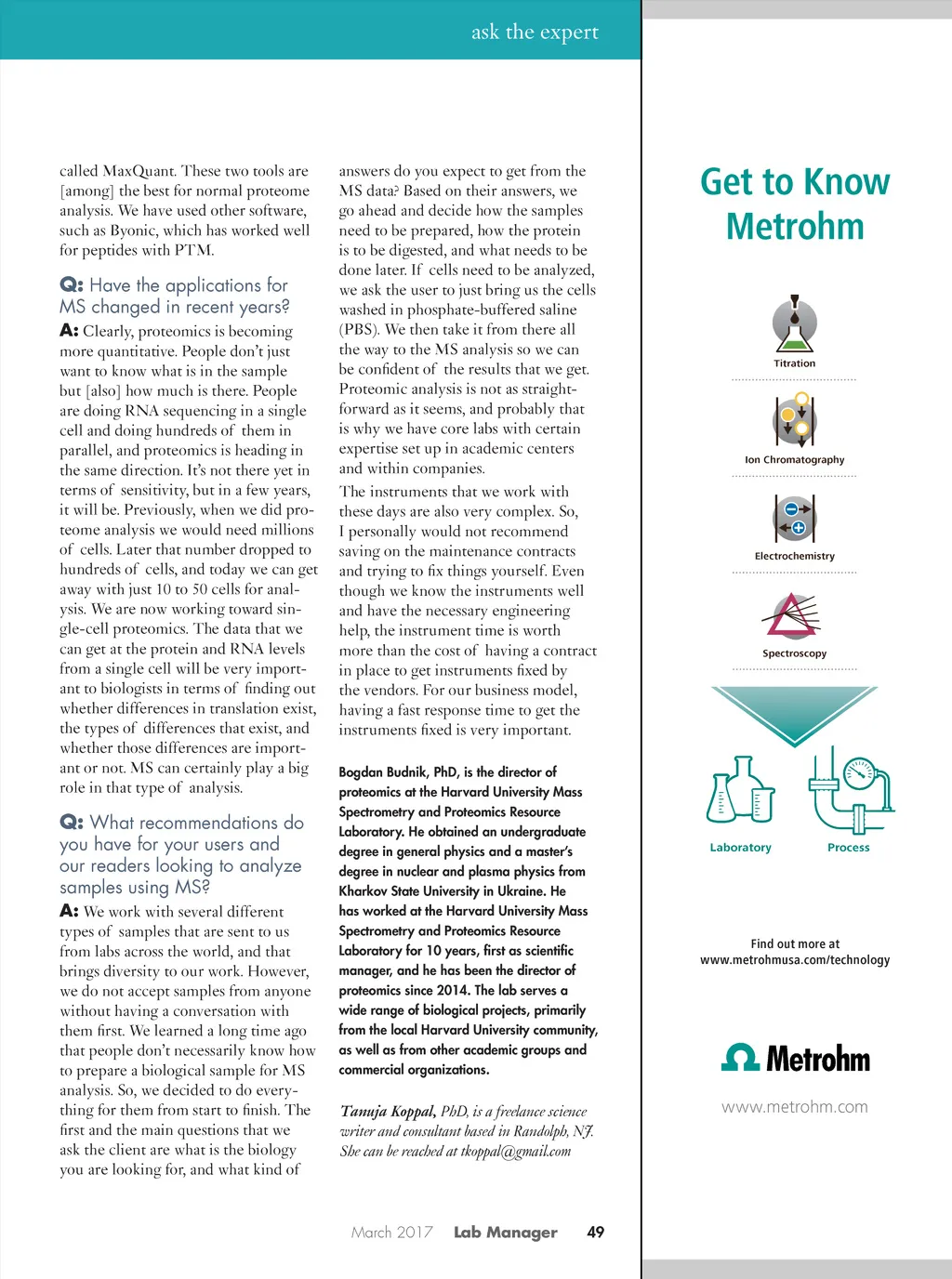 ask the expert

called MaxQuant. These two tools are [among] the best for normal proteome analysis. We have used other software, such as Byonic, which has worked well for peptides with PTM.

Q: Have the applications for MS changed in recent years?

A: Clearly, proteomics is becoming more quantitative. People don't just want to know what is in the sample but [also] how much is there. People are doing RNA sequencing in a single cell and doing hundreds of them in parallel, and proteomics is heading in the same direction. It's not there yet in terms of sensitivity, but in a few years, it will be. Previously, when we did proteome analysis we would need millions of cells. Later that number dropped to hundreds of cells, and today we can get away with just 10 to 50 cells for analysis. We are now working toward single-cell proteomics. The data that we can get at the protein and RNA levels from a single cell will be very important to biologists in terms of finding out whether differences in translation exist, the types of differences that exist, and whether those differences are important or not. MS can certainly play a big role in that type of analysis.

Q: What recommendations do you have for your users and our readers looking to analyze samples using MS?

A: We work with several different types of samples that are sent to us from labs across the world, and that brings diversity to our work. However, we do not accept samples from anyone without having a conversation with them first. We learned a long time ago that people don't necessarily know how to prepare a biological sample for MS analysis. So, we decided to do everything for them from start to finish. The first and the main questions that we ask the client are what is the biology you are looking for, and what kind of answers do you expect to get from the MS data? Based on their answers, we go ahead and decide how the samples need to be prepared, how the protein is to be digested, and what needs to be done later. If cells need to be analyzed, we ask the user to just bring us the cells washed in phosphate-buffered saline (PBS). We then take it from there all the way to the MS analysis so we can be confident of the results that we get. Proteomic analysis is not as straightforward as it seems, and probably that is why we have core labs with certain expertise set up in academic centers and within companies.

The instruments that we work with these days are also very complex. So, I personally would not recommend saving on the maintenance contracts and trying to fix things yourself. Even though we know the instruments well and have the necessary engineering help, the instrument time is worth more than the cost of having a contract in place to get instruments fixed by the vendors. For our business model, having a fast response time to get the instruments fixed is very important.

Bogdan Budnik, PhD, is the director of proteomics at the Harvard University Mass Spectrometry and Proteomics Resource Laboratory. He obtained an undergraduate degree in general physics and a master's degree in nuclear and plasma physics from Kharkov State University in Ukraine. He has worked at the Harvard University Mass Spectrometry and Proteomics Resource Laboratory for 10 years, first as scientific manager, and he has been the director of proteomics since 2014. The lab serves a wide range of biological projects, primarily from the local Harvard University community, as well as from other academic groups and commercial organizations.

Tanuja Koppal, PhD, is a freelance science writer and consultant based in Randolph, NJ. She can be reached at tkoppal@gmail.com

March 2017 Lab Manager 49

Get to Know Metrohm

Titration

Ion Chromatography

Electrochemistry

Spectroscopy

Laboratory

Process

Find out more at www.metrohmusa.com/technology

Metrohm

www.metrohm.com